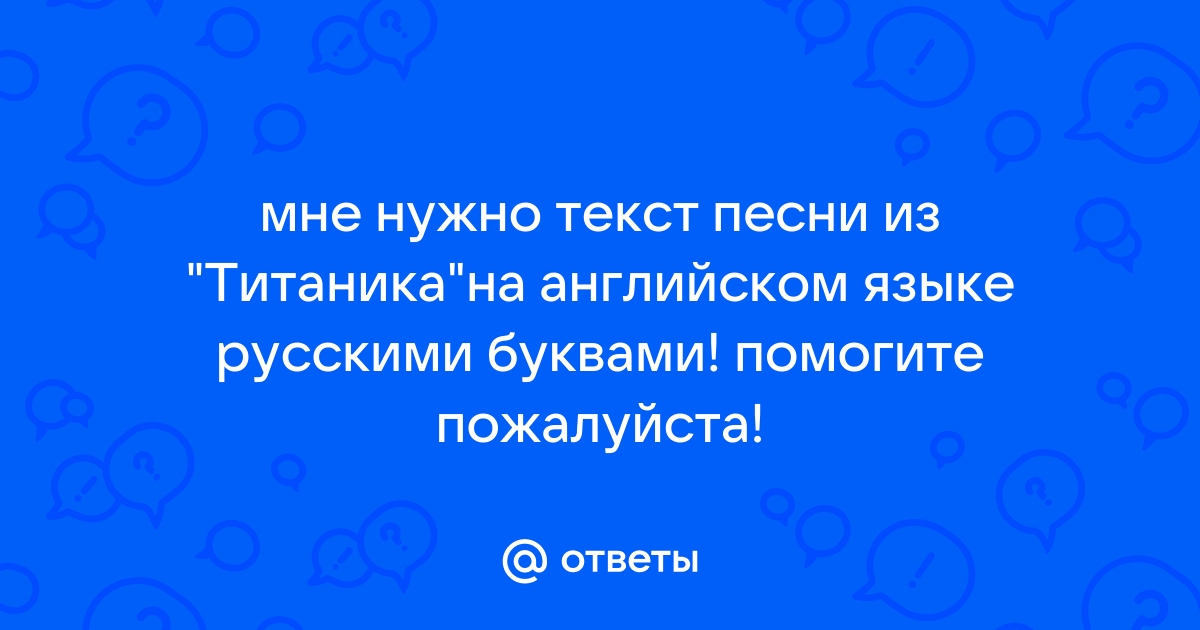 мне нужно текст песни из "Титаника"на английском языке русскими буквами! помогите пожалуйста!

ответы